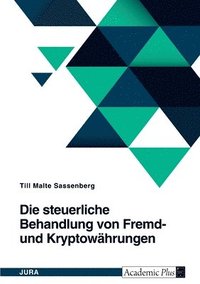 Till Malte Sassenberg

Die steuerliche Behandlung von Fremd- und Kryptowährungen

JURA

Academic Plus